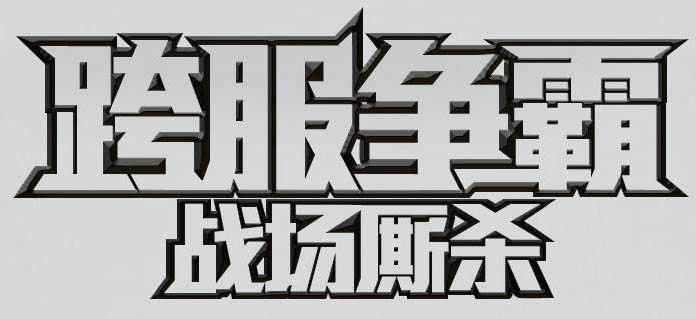 跨服争霸
战场厮杀